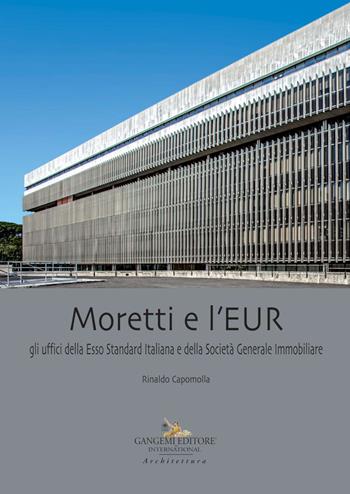 Moretti e l'EUR

gli uffici della Esso Standard Italiana e della Società Generale Immobiliare

Rinaldo Capomolla

GANGEMI EDITORE
INTERNATIONAL
Architettura